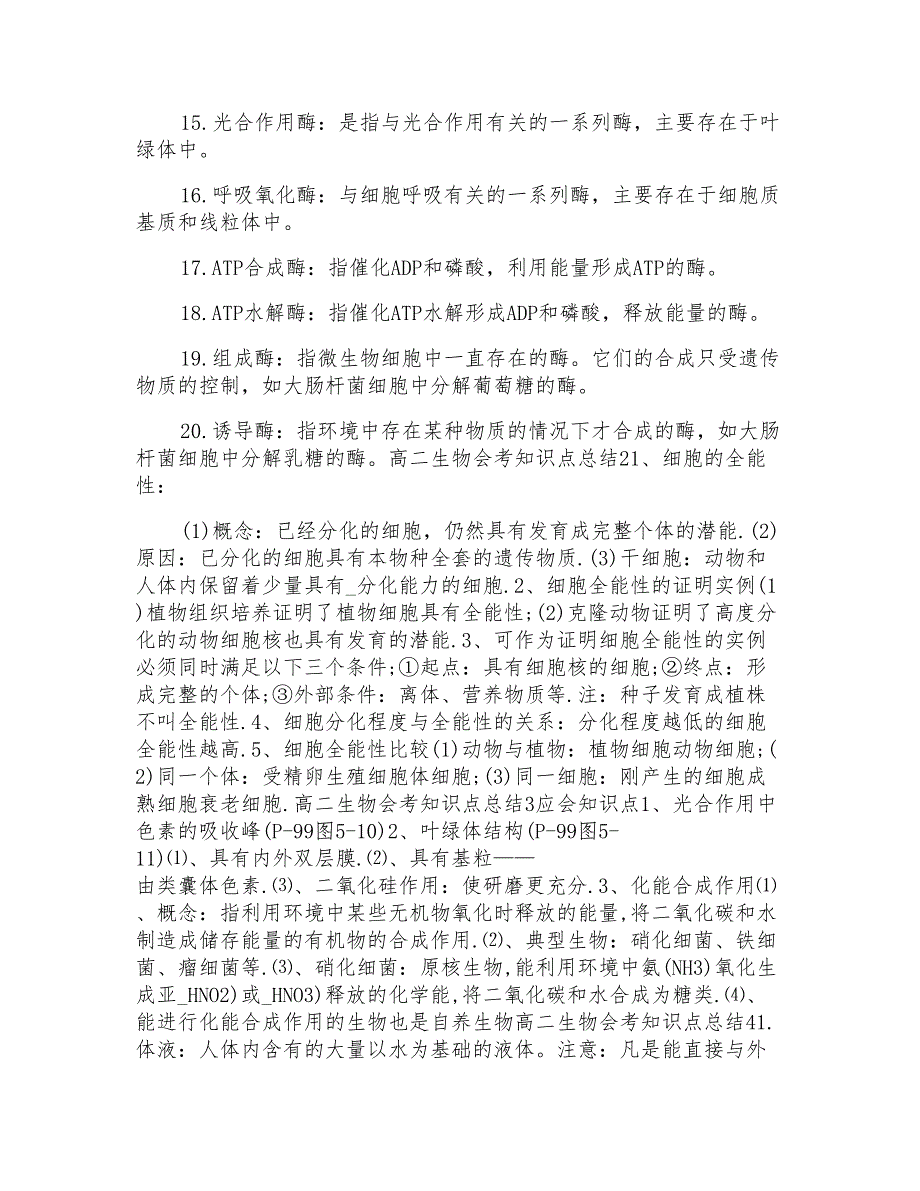 15.光合作用酶：是指与光合作用有关的一系列酶，主要存在于叶绿体中。

16.呼吸氧化酶：与细胞呼吸有关的一系列酶，主要存在于细胞质基质和线粒体中。

17.ATP合成酶：指催化ADP和磷酸，利用能量形成ATP的酶。

18.ATP水解酶：指催化ATP水解形成ADP和磷酸，释放能量的酶。

19.组成酶：指微生物细胞中一直存在的酶。它们的合成只受遗传物质的控制，如大肠杆菌细胞中分解葡萄糖的酶。

20.诱导酶：指环境中存在某种物质的情况下才合成的酶，如大肠杆菌细胞中分解乳糖的酶。高二生物会考知识点总结21、细胞的全能性：

(1)概念：已经分化的细胞，仍然具有发育成完整个体的潜能.(2)原因：已分化的细胞具有本物种全套的遗传物质.(3)干细胞：动物和人体内保留着少量具有_分化能力的细胞.2、细胞全能性的证明实例(1)植物组织培养证明了植物细胞具有全能性;(2)克隆动物证明了高度分化的动物细胞核也具有发育的潜能.3、可作为证明细胞全能性的实例必须同时满足以下三个条件;①起点：具有细胞核的细胞;②终点：形成完整的个体;③外部条件：离体、营养物质等.注：种子发育成植株不叫全能性.4、细胞分化程度与全能性的关系：分化程度越低的细胞全能性越高.5、细胞全能性比较(1)动物与植物：植物细胞动物细胞;(2)同一个体：受精卵生殖细胞体细胞;(3)同一细胞：刚产生的细胞成熟细胞衰老细胞.高二生物会考知识点总结3应会知识点1、光合作用中色素的吸收峰(P-99图5-10)2、叶绿体结构(P-99图5-11)(1)、具有内外双层膜.(2)、具有基粒——由类囊体色素.(3)、二氧化硅作用：使研磨更充分.3、化能合成作用(1)、概念：指利用环境中某些无机物氧化时释放的能量,将二氧化碳和水制造成储存能量的有机物的合成作用.(2)、典型生物：硝化细菌、铁细菌、瘤细菌等.(3)、硝化细菌：原核生物,能利用环境中氨(NH3)氧化生成亚_HNO2)或_HNO3)释放的化学能,将二氧化碳和水合成为糖类.(4)、能进行化能合成作用的生物也是自养生物高二生物会考知识点总结41.体液：人体内含有的大量以水为基础的液体。注意：凡是能直接与外